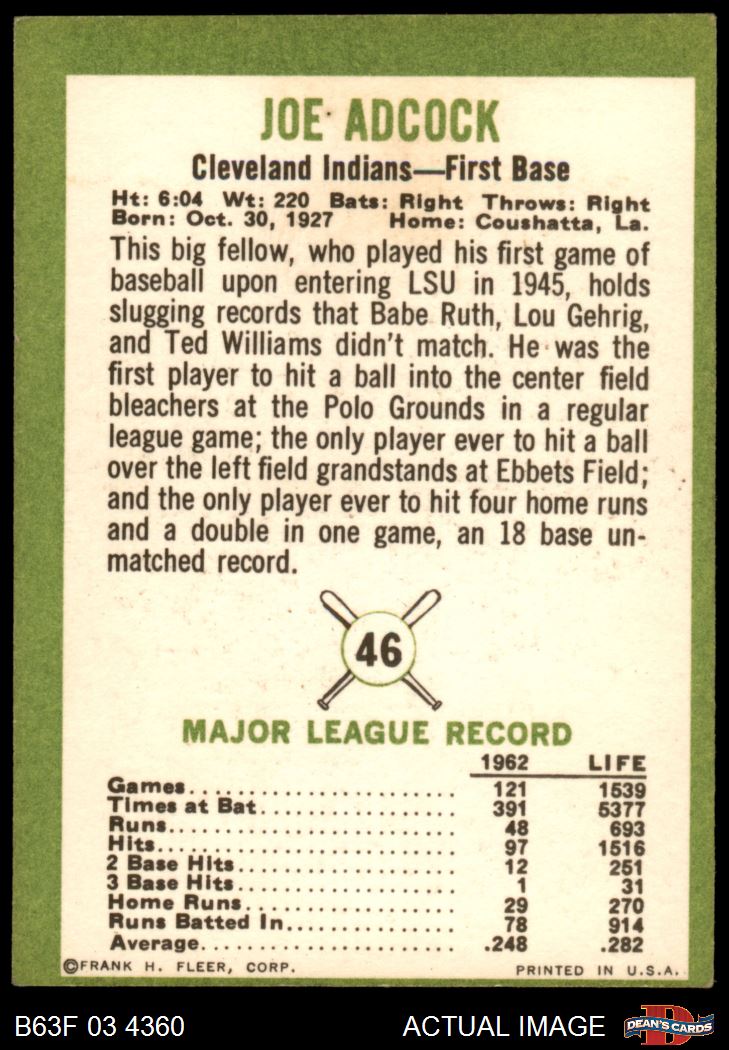 JOE ADCOCK

Cleveland Indians—First Base

Ht: 6:04 Wt: 220 Bats: Right Throws: Right
Born: Oct. 30, 1927 Home: Coushatta, La.

This big fellow, who played his first game of baseball upon entering LSU in 1945, holds slugging records that Babe Ruth, Lou Gehrig, and Ted Williams didn't match. He was the first player to hit a ball into the center field bleachers at the Polo Grounds in a regular league game; the only player ever to hit a ball over the left field grandstands at Ebbets Field; and the only player ever to hit four home runs and a double in one game, an 18 base unmatched record.

46

MAJOR LEAGUE RECORD

| | 1962 | LIFE |
|---|---|---|
| Games | 121 | 1539 |
| Times at Bat | 391 | 5377 |
| Runs | 48 | 693 |
| Hits | 97 | 1516 |
| 2 Base Hits | 12 | 251 |
| 3 Base Hits | 1 | 31 |
| Home Runs | 29 | 270 |
| Runs Batted In | 78 | 914 |
| Average | .248 | .282 |

©FRANK H. FLEER, CORP. PRINTED IN U.S.A.

B63F 03 4360 ACTUAL IMAGE DEAN'S CARDS